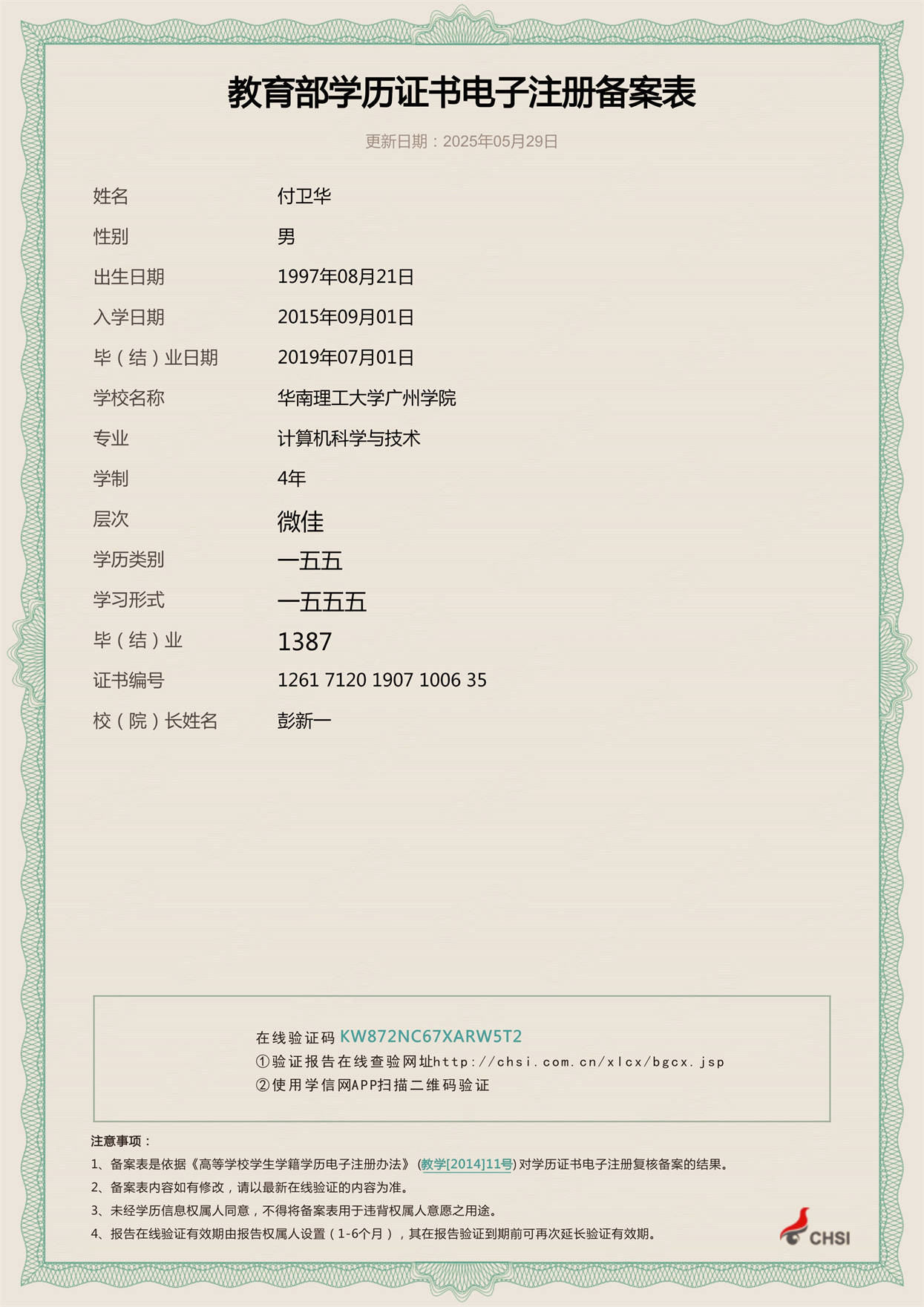 教育部学历证书电子注册备案表

更新日期：2025年05月29日

姓名 付卫华
性别 男
出生日期 1997年08月21日
入学日期 2015年09月01日
毕（结）业日期 2019年07月01日
学校名称 华南理工大学广州学院
专业 计算机科学与技术
学制 4年
层次 微佳
学历类别 一五五
学习形式 一五五五
毕（结）业 1387
证书编号 1261 7120 1907 1006 35
校（院）长姓名 彭新一

在线验证码 KW872NC67XARW5T2
①验证报告在线查验网址http://chsi.com.cn/xlcx/bgcx.jsp
②使用学信网APP扫描二维码验证

注意事项：
1、备案表是依据《高等学校学生学籍学历电子注册办法》(教学[2014]11号)对学历证书电子注册复核备案的结果。
2、备案表内容如有修改，请以最新在线验证的内容为准。
3、未经学历信息权属人同意，不得将备案表用于违背权属人意愿之用途。
4、报告在线验证有效期由报告权属人设置（1-6个月），其在报告验证到期前可再次延长验证有效期。

CHSI